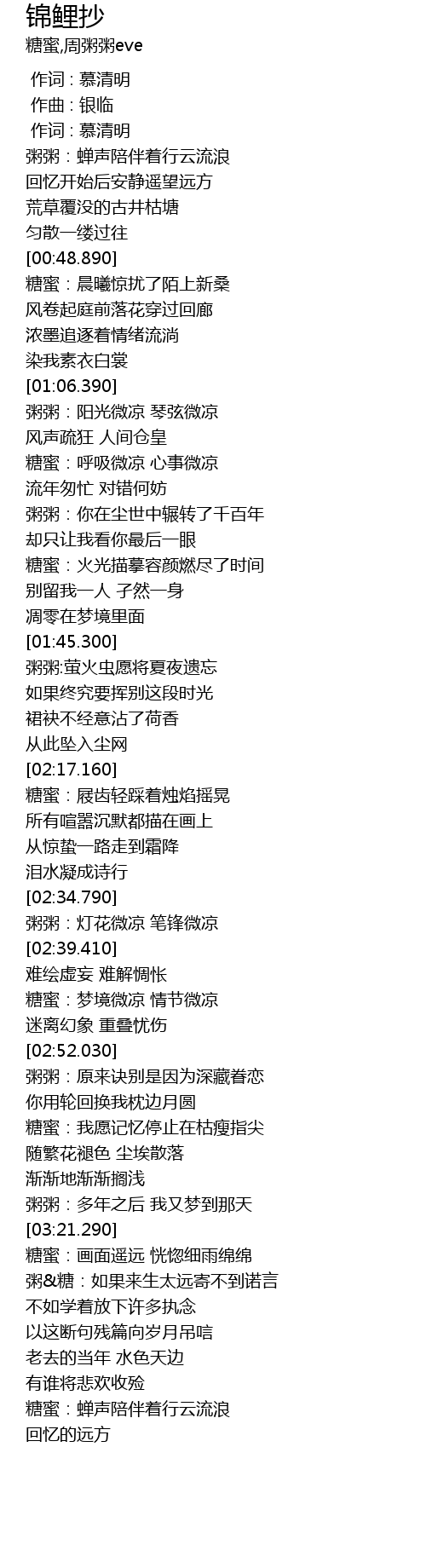 锦鲤抄

糖蜜,周粥粥eve

作词 : 慕清明
作曲 : 银临
作词 : 慕清明
粥粥：蝉声陪伴着行云流浪
回忆开始后安静遥望远方
荒草覆没的古井枯塘
匀散一缕过往
[00:48.890]
糖蜜：晨曦惊扰了陌上新桑
风卷起庭前落花穿过回廊
浓墨追逐着情绪流淌
染我素衣白裳
[01:06.390]
粥粥：阳光微凉 琴弦微凉
风声疏狂 人间仓皇
糖蜜：呼吸微凉 心事微凉
流年匆忙 对错何妨
粥粥：你在尘世中辗转了千百年
却只让我看你最后一眼
糖蜜：火光描摹容颜燃尽了时间
别留我一人 孑然一身
凋零在梦境里面
[01:45.300]
粥粥:萤火虫愿将夏夜遗忘
如果终究要挥别这段时光
裙袂不经意沾了荷香
从此坠入尘网
[02:17.160]
糖蜜：屐齿轻踩着烛焰摇晃
所有喧嚣沉默都描在画上
从惊蛰一路走到霜降
泪水凝成诗行
[02:34.790]
粥粥：灯花微凉 笔锋微凉
[02:39.410]
难绘虚妄 难解惆怅
糖蜜：梦境微凉 情节微凉
迷离幻象 重叠忧伤
[02:52.030]
粥粥：原来诀别是因为深藏眷恋
你用轮回换我枕边月圆
糖蜜：我愿记忆停止在枯瘦指尖
随繁花褪色 尘埃散落
渐渐地渐渐搁浅
粥粥：多年之后 我又梦到那天
[03:21.290]
糖蜜：画面遥远 恍惚细雨绵绵
粥&糖：如果来生太远寄不到诺言
不如学着放下许多执念
以这断句残篇向岁月吊唁
老去的当年 水色天边
有谁将悲欢收殓
糖蜜：蝉声陪伴着行云流浪
回忆的远方